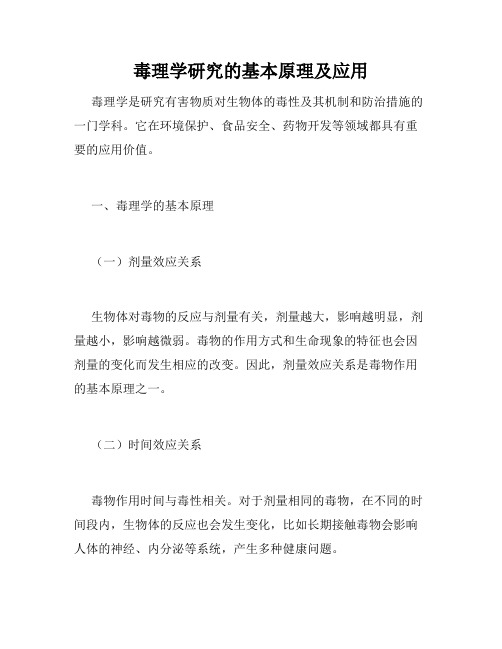 毒理学研究的基本原理及应用

毒理学是研究有害物质对生物体的毒性及其机制和防治措施的一门学科。它在环境保护、食品安全、药物开发等领域都具有重要的应用价值。

一、毒理学的基本原理

（一）剂量效应关系

生物体对毒物的反应与剂量有关，剂量越大，影响越明显，剂量越小，影响越微弱。毒物的作用方式和生命现象的特征也会因剂量的变化而发生相应的改变。因此，剂量效应关系是毒物作用的基本原理之一。

（二）时间效应关系

毒物作用时间与毒性相关。对于剂量相同的毒物，在不同的时间段内，生物体的反应也会发生变化，比如长期接触毒物会影响人体的神经、内分泌等系统，产生多种健康问题。